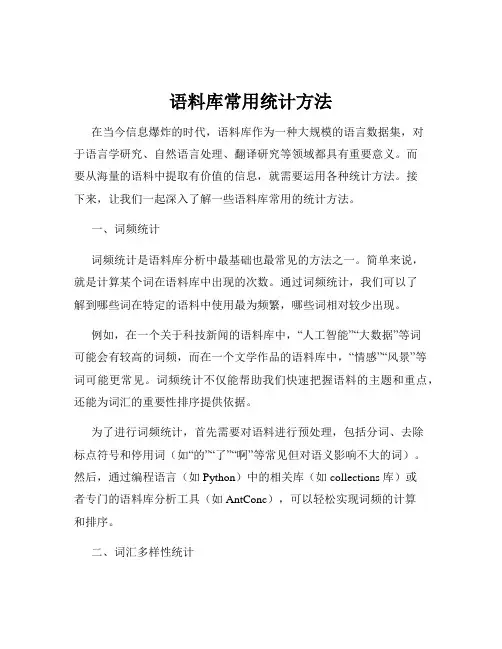 语料库常用统计方法

在当今信息爆炸的时代，语料库作为一种大规模的语言数据集，对于语言学研究、自然语言处理、翻译研究等领域都具有重要意义。而要从海量的语料中提取有价值的信息，就需要运用各种统计方法。接下来，让我们一起深入了解一些语料库常用的统计方法。

一、词频统计

词频统计是语料库分析中最基础也最常见的方法之一。简单来说，就是计算某个词在语料库中出现的次数。通过词频统计，我们可以了解到哪些词在特定的语料中使用最为频繁，哪些词相对较少出现。

例如，在一个关于科技新闻的语料库中，“人工智能”“大数据”等词可能会有较高的词频，而在一个文学作品的语料库中，“情感”“风景”等词可能更常见。词频统计不仅能帮助我们快速把握语料的主题和重点，还能为词汇的重要性排序提供依据。

为了进行词频统计，首先需要对语料进行预处理，包括分词、去除标点符号和停用词（如“的”“了”“啊”等常见但对语义影响不大的词）。然后，通过编程语言（如 Python）中的相关库（如 collections 库）或者专门的语料库分析工具（如 AntConc），可以轻松实现词频的计算和排序。

二、词汇多样性统计